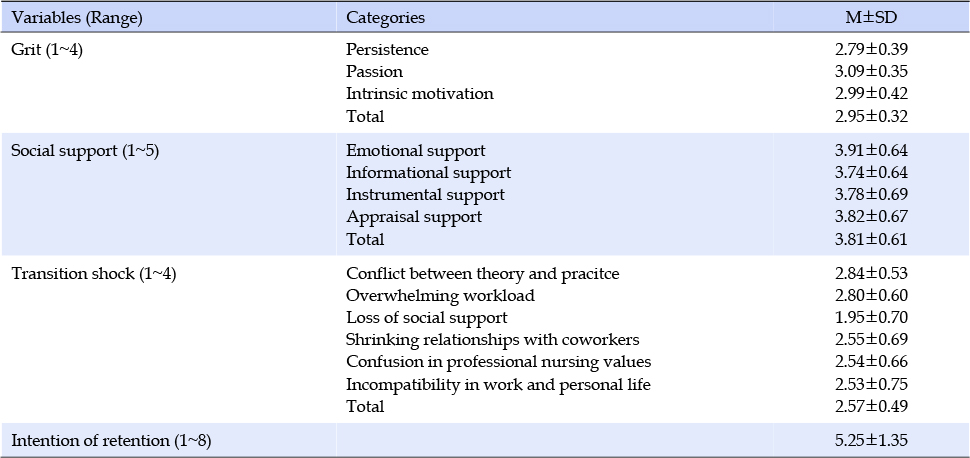 | Variables (Range) | Categories | M±SD |
|---|---|---|
| Grit (1~4) | Persistence | 2.79±0.39 |
| | Passion | 3.09±0.35 |
| | Intrinsic motivation | 2.99±0.42 |
| | Total | 2.95±0.32 |
| Social support (1~5) | Emotional support | 3.91±0.64 |
| | Informational support | 3.74±0.64 |
| | Instrumental support | 3.78±0.69 |
| | Appraisal support | 3.82±0.67 |
| | Total | 3.81±0.61 |
| Transition shock (1~4) | Conflict between theory and pracitce | 2.84±0.53 |
| | Overwhelming workload | 2.80±0.60 |
| | Loss of social support | 1.95±0.70 |
| | Shrinking relationships with coworkers | 2.55±0.69 |
| | Confusion in professional nursing values | 2.54±0.66 |
| | Incompatibility in work and personal life | 2.53±0.75 |
| | Total | 2.57±0.49 |
| Intention of retention (1~8) | | 5.25±1.35 |